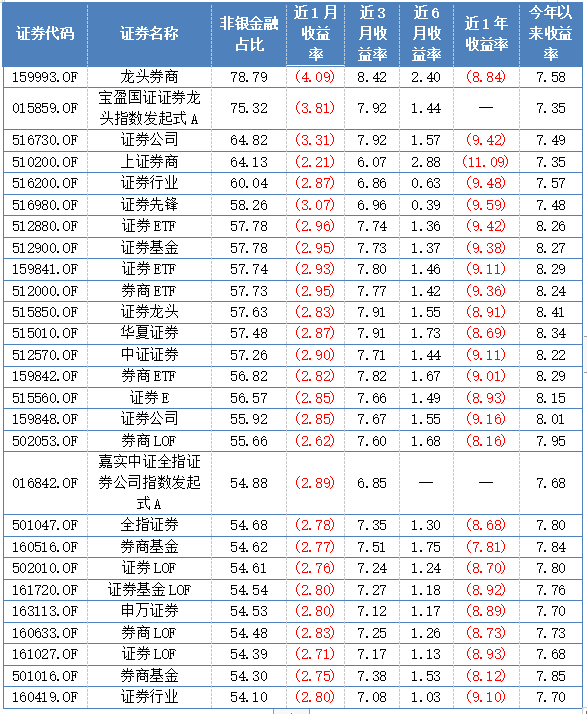 | 证券代码 | 证券名称 | 非银金融占比 | 近1月收益率 | 近3月收益率 | 近6月收益率 | 近1年收益率 | 今年以来收益率 |
|---|---|---|---|---|---|---|---|
| 159993.OF | 龙头券商 | 78.79 | (4.09) | 8.42 | 2.40 | (8.84) | 7.58 |
| 015859.OF | 宝盈国证证券龙头指数发起式A | 75.32 | (3.81) | 7.92 | 1.44 | — | 7.35 |
| 516730.OF | 证券公司 | 64.82 | (3.31) | 7.92 | 1.57 | (9.42) | 7.49 |
| 510200.OF | 上证券商 | 64.13 | (2.21) | 6.07 | 2.88 | (11.09) | 7.35 |
| 516200.OF | 证券行业 | 60.04 | (2.87) | 6.86 | 0.63 | (9.48) | 7.57 |
| 516980.OF | 证券先锋 | 58.26 | (3.07) | 6.96 | 0.39 | (9.59) | 7.48 |
| 512880.OF | 证券ETF | 57.78 | (2.96) | 7.74 | 1.36 | (9.42) | 8.26 |
| 512900.OF | 证券基金 | 57.78 | (2.95) | 7.73 | 1.37 | (9.38) | 8.27 |
| 159841.OF | 证券ETF | 57.74 | (2.93) | 7.80 | 1.46 | (9.11) | 8.29 |
| 512000.OF | 券商ETF | 57.73 | (2.95) | 7.77 | 1.42 | (9.36) | 8.24 |
| 515850.OF | 证券龙头 | 57.63 | (2.83) | 7.91 | 1.55 | (8.91) | 8.41 |
| 515010.OF | 华夏证券 | 57.48 | (2.87) | 7.91 | 1.73 | (8.69) | 8.34 |
| 512570.OF | 中证证券 | 57.26 | (2.90) | 7.71 | 1.44 | (9.11) | 8.22 |
| 159842.OF | 券商ETF | 56.82 | (2.82) | 7.82 | 1.67 | (9.01) | 8.29 |
| 515560.OF | 证券E | 56.57 | (2.85) | 7.66 | 1.49 | (8.93) | 8.15 |
| 159848.OF | 证券公司 | 55.92 | (2.85) | 7.67 | 1.55 | (9.16) | 8.01 |
| 502053.OF | 券商LOF | 55.66 | (2.62) | 7.60 | 1.68 | (8.16) | 7.95 |
| 016842.OF | 嘉实中证全指证券公司指数发起式A | 54.88 | (2.89) | 6.85 | — | — | 7.68 |
| 501047.OF | 全指证券 | 54.68 | (2.78) | 7.35 | 1.30 | (8.68) | 7.80 |
| 160516.OF | 券商基金 | 54.62 | (2.77) | 7.51 | 1.75 | (7.81) | 7.84 |
| 502010.OF | 证券LOF | 54.61 | (2.76) | 7.24 | 1.24 | (8.70) | 7.80 |
| 161720.OF | 证券基金LOF | 54.54 | (2.80) | 7.27 | 1.18 | (8.92) | 7.76 |
| 163113.OF | 申万证券 | 54.53 | (2.80) | 7.12 | 1.17 | (8.89) | 7.70 |
| 160633.OF | 券商LOF | 54.48 | (2.83) | 7.25 | 1.26 | (8.73) | 7.73 |
| 161027.OF | 证券LOF | 54.39 | (2.71) | 7.17 | 1.13 | (8.93) | 7.68 |
| 501016.OF | 券商基金 | 54.30 | (2.75) | 7.38 | 1.53 | (8.12) | 7.85 |
| 160419.OF | 证券行业 | 54.10 | (2.80) | 7.08 | 1.03 | (9.10) | 7.70 |